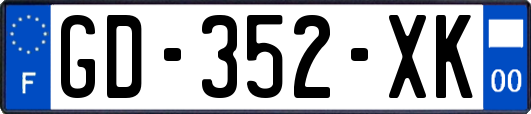 F
GD-352-XK
00